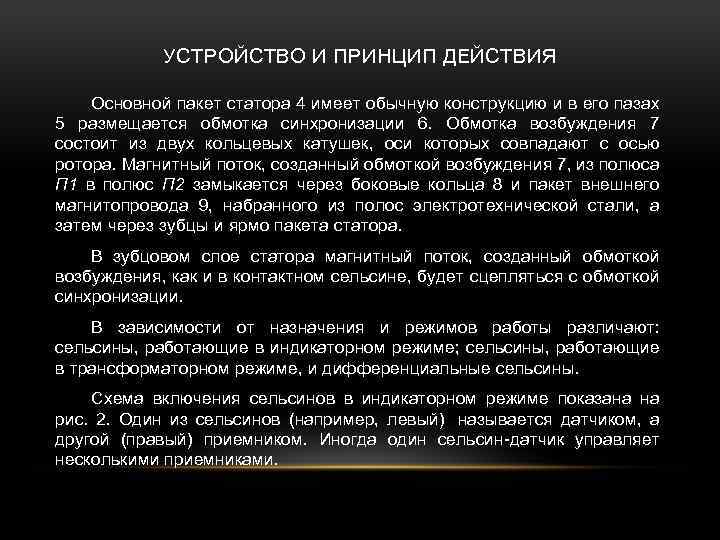 УСТРОЙСТВО И ПРИНЦИП ДЕЙСТВИЯ

Основной пакет статора 4 имеет обычную конструкцию и в его пазах 5 размещается обмотка синхронизации 6. Обмотка возбуждения 7 состоит из двух кольцевых катушек, оси которых совпадают с осью ротора. Магнитный поток, созданный обмоткой возбуждения 7, из полюса П1 в полюс П2 замыкается через боковые кольца 8 и пакет внешнего магнитопровода 9, набранного из полос электротехнической стали, а затем через зубцы и ярмо пакета статора.

В зубцовом слое статора магнитный поток, созданный обмоткой возбуждения, как и в контактном сельсине, будет сцепляться с обмоткой синхронизации.

В зависимости от назначения и режимов работы различают: сельсины, работающие в индикаторном режиме; сельсины, работающие в трансформаторном режиме, и дифференциальные сельсины.

Схема включения сельсинов в индикаторном режиме показана на рис. 2. Один из сельсинов (например, левый) называется датчиком, а другой (правый) приемником. Иногда один сельсин-датчик управляет несколькими приемниками.